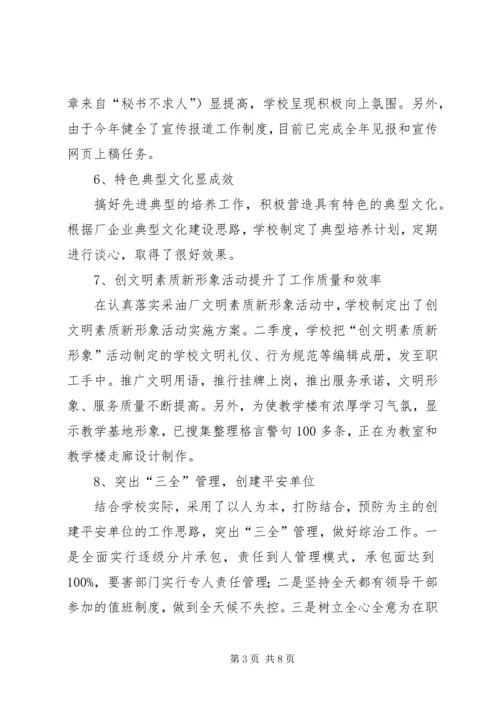 章来自“秘书不求人”）显提高，学校呈现积极向上氛围。另外，由于今年健全了宣传报道工作制度，目前已完成全年见报和宣传网页上稿任务。

6、特色典型文化显成效

搞好先进典型的培养工作，积极营造具有特色的典型文化。根据厂企业典型文化建设思路，学校制定了典型培养计划，定期进行谈心，取得了很好效果。

7、创文明素质新形象活动提升了工作质量和效率

在认真落实采油厂文明素质新形象活动中，学校制定出了创文明素质新形象活动实施方案。二季度，学校把“创文明素质新形象”活动制定的学校文明礼仪、行为规范等编辑成册，发至职工手中。推广文明用语，推行挂牌上岗，推出服务承诺，文明形象、服务质量不断提高。另外，为使教学楼有浓厚学习气氛，显示教学基地形象，已搜集整理格言警句100多条，正在为教室和教学楼走廊设计制作。

8、突出“三全”管理，创建平安单位

结合学校实际，采用了以人为本，打防结合，预防为主的创建平安单位的工作思路，突出“三全”管理，做好综治工作。一是全面实行逐级分片承包，责任到人管理模式，承包面达到100%，要害部门实行专人责任管理；二是坚持全天都有领导干部参加的值班制度，做到全天候不失控。三是树立全心全意为在职

第3页 共8页